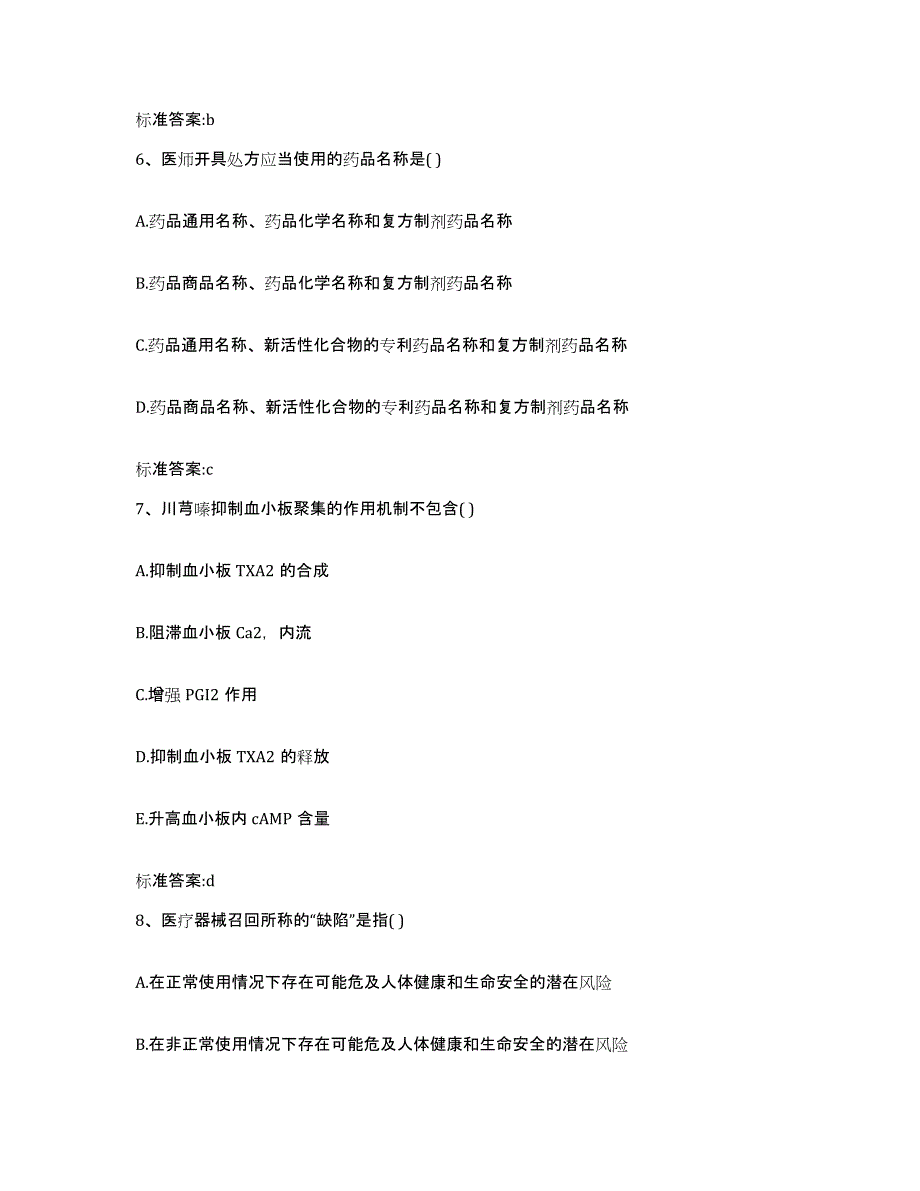 标准答案:b

6、医师开具处方应当使用的药品名称是( )

A.药品通用名称、药品化学名称和复方制剂药品名称

B.药品商品名称、药品化学名称和复方制剂药品名称

C.药品通用名称、新活性化合物的专利药品名称和复方制剂药品名称

D.药品商品名称、新活性化合物的专利药品名称和复方制剂药品名称

标准答案:c

7、川芎嗪抑制血小板聚集的作用机制不包含( )

A.抑制血小板 TXA2 的合成

B.阻滞血小板 Ca2，内流

C.增强 PGI2 作用

D.抑制血小板 TXA2 的释放

E.升高血小板内 cAMP 含量

标准答案:d

8、医疗器械召回所称的“缺陷”是指( )

A.在正常使用情况下存在可能危及人体健康和生命安全的潜在风险

B.在非正常使用情况下存在可能危及人体健康和生命安全的潜在风险